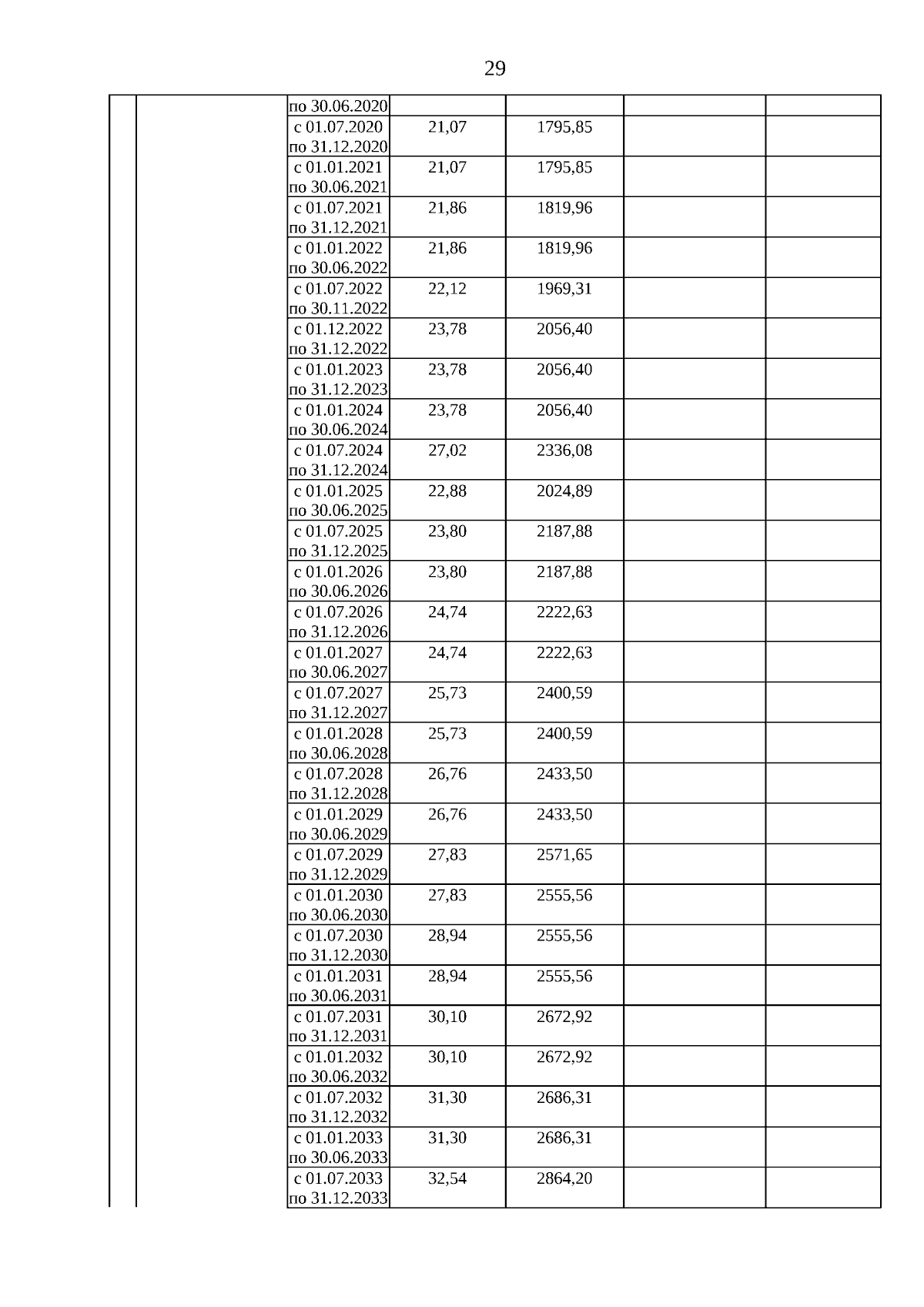 29

| | | | | | | |
|---|---|---|---|---|---|---|
| | | по 30.06.2020 | | | | |
| | | с 01.07.2020 по 31.12.2020 | 21,07 | 1795,85 | | |
| | | с 01.01.2021 по 30.06.2021 | 21,07 | 1795,85 | | |
| | | с 01.07.2021 по 31.12.2021 | 21,86 | 1819,96 | | |
| | | с 01.01.2022 по 30.06.2022 | 21,86 | 1819,96 | | |
| | | с 01.07.2022 по 30.11.2022 | 22,12 | 1969,31 | | |
| | | с 01.12.2022 по 31.12.2022 | 23,78 | 2056,40 | | |
| | | с 01.01.2023 по 31.12.2023 | 23,78 | 2056,40 | | |
| | | с 01.01.2024 по 30.06.2024 | 23,78 | 2056,40 | | |
| | | с 01.07.2024 по 31.12.2024 | 27,02 | 2336,08 | | |
| | | с 01.01.2025 по 30.06.2025 | 22,88 | 2024,89 | | |
| | | с 01.07.2025 по 31.12.2025 | 23,80 | 2187,88 | | |
| | | с 01.01.2026 по 30.06.2026 | 23,80 | 2187,88 | | |
| | | с 01.07.2026 по 31.12.2026 | 24,74 | 2222,63 | | |
| | | с 01.01.2027 по 30.06.2027 | 24,74 | 2222,63 | | |
| | | с 01.07.2027 по 31.12.2027 | 25,73 | 2400,59 | | |
| | | с 01.01.2028 по 30.06.2028 | 25,73 | 2400,59 | | |
| | | с 01.07.2028 по 31.12.2028 | 26,76 | 2433,50 | | |
| | | с 01.01.2029 по 30.06.2029 | 26,76 | 2433,50 | | |
| | | с 01.07.2029 по 31.12.2029 | 27,83 | 2571,65 | | |
| | | с 01.01.2030 по 30.06.2030 | 27,83 | 2555,56 | | |
| | | с 01.07.2030 по 31.12.2030 | 28,94 | 2555,56 | | |
| | | с 01.01.2031 по 30.06.2031 | 28,94 | 2555,56 | | |
| | | с 01.07.2031 по 31.12.2031 | 30,10 | 2672,92 | | |
| | | с 01.01.2032 по 30.06.2032 | 30,10 | 2672,92 | | |
| | | с 01.07.2032 по 31.12.2032 | 31,30 | 2686,31 | | |
| | | с 01.01.2033 по 30.06.2033 | 31,30 | 2686,31 | | |
| | | с 01.07.2033 по 31.12.2033 | 32,54 | 2864,20 | | |